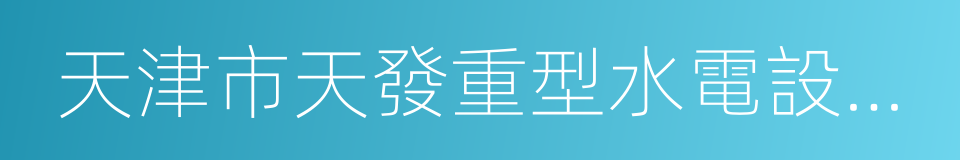 天津市天發重型水電設...